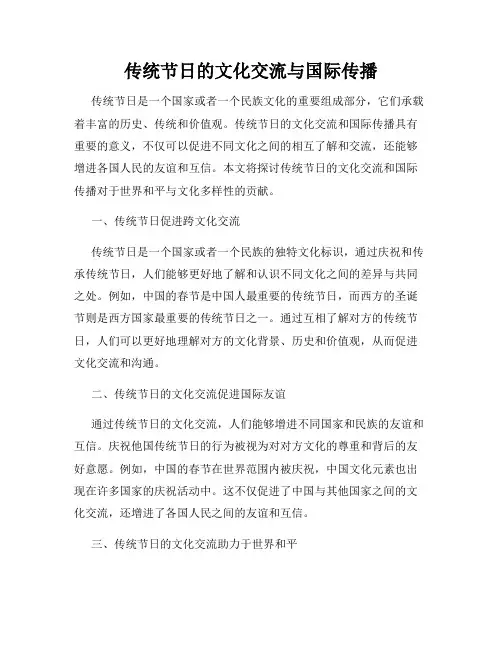 传统节日的文化交流与国际传播

传统节日是一个国家或者一个民族文化的重要组成部分，它们承载着丰富的历史、传统和价值观。传统节日的文化交流和国际传播具有重要的意义，不仅可以促进不同文化之间的相互了解和交流，还能够增进各国人民的友谊和互信。本文将探讨传统节日的文化交流和国际传播对于世界和平与文化多样性的贡献。

一、传统节日促进跨文化交流

传统节日是一个国家或者一个民族的独特文化标识，通过庆祝和传承传统节日，人们能够更好地了解和认识不同文化之间的差异与共同之处。例如，中国的春节是中国人最重要的传统节日，而西方的圣诞节则是西方国家最重要的传统节日之一。通过互相了解对方的传统节日，人们可以更好地理解对方的文化背景、历史和价值观，从而促进文化交流和沟通。

二、传统节日的文化交流促进国际友谊

通过传统节日的文化交流，人们能够增进不同国家和民族的友谊和互信。庆祝他国传统节日的行为被视为对对方文化的尊重和背后的友好意愿。例如，中国的春节在世界范围内被庆祝，中国文化元素也出现在许多国家的庆祝活动中。这不仅促进了中国与其他国家之间的文化交流，还增进了各国人民之间的友谊和互信。

三、传统节日的文化交流助力于世界和平